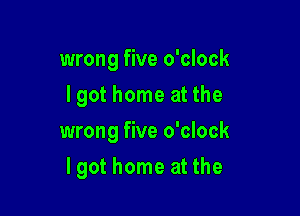 wrong five o'clock
I got home at the
wrong five o'clock
I got home at the